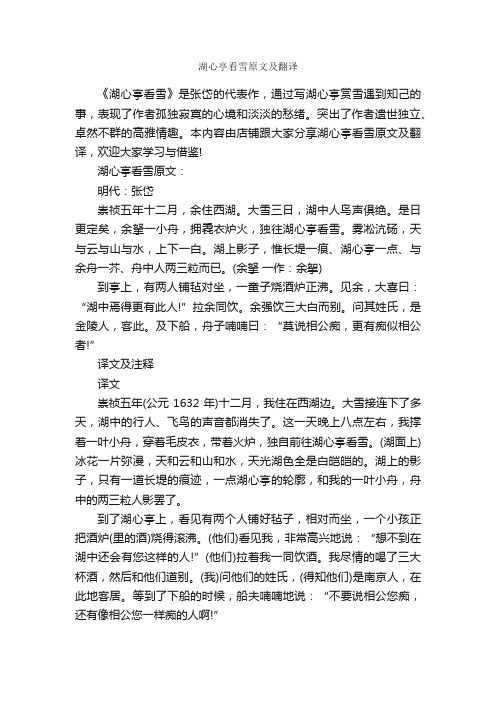 湖心亭看雪原文及翻译

《湖心亭看雪》是张岱的代表作，通过写湖心亭赏雪遇到知己的事，表现了作者孤独寂寞的心境和淡淡的愁绪。突出了作者遗世独立、卓然不群的高雅情趣。本内容由店铺跟大家分享湖心亭看雪原文及翻译，欢迎大家学习与借鉴!

湖心亭看雪原文：

明代：张岱

崇祯五年十二月，余住西湖。大雪三日，湖中人鸟声俱绝。是日更定矣，余拏一小舟，拥毳衣炉火，独往湖心亭看雪。雾凇沆砀，天与云与山与水，上下一白。湖上影子，惟长堤一痕、湖心亭一点、与余舟一芥、舟中人两三粒而已。(余拏 一作：余挐)

到亭上，有两人铺毡对坐，一童子烧酒炉正沸。见余，大喜曰：“湖中焉得更有此人!”拉余同饮。余强饮三大白而别。问其姓氏，是金陵人，客此。及下船，舟子喃喃曰：“莫说相公痴，更有痴似相公者!”

译文及注释

译文

崇祯五年(公元 1632 年)十二月，我住在西湖边。大雪接连下了多天，湖中的行人、飞鸟的声音都消失了。这一天晚上八点左右，我撑着一叶小舟，穿着毛皮衣，带着火炉，独自前往湖心亭看雪。(湖面上)冰花一片弥漫，天和云和山和水，天光湖色全是白皑皑的。湖上的影子，只有一道长堤的痕迹，一点湖心亭的轮廓，和我的一叶小舟，舟中的两三粒人影罢了。

到了湖心亭上，看见有两个人铺好毡子，相对而坐，一个小孩正把酒炉(里的酒)烧得滚沸。(他们)看见我，非常高兴地说：“想不到在湖中还会有您这样的人!”(他们)拉着我一同饮酒。我尽情的喝了三大杯酒，然后和他们道别。(我)问他们的姓氏，(得知他们)是南京人，在此地客居。等到了下船的时候，船夫喃喃地说：“不要说相公您痴，还有像相公您一样痴的人啊!”